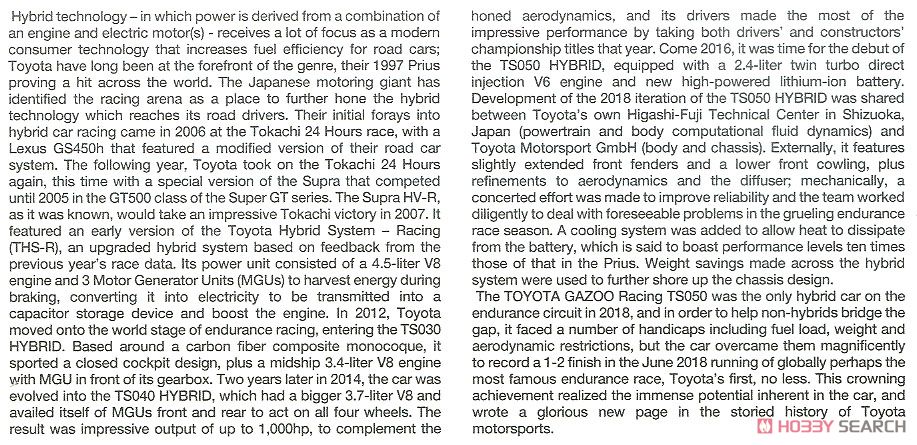 Hybrid technology – in which power is derived from a combination of an engine and electric motor(s) - receives a lot of focus as a modern consumer technology that increases fuel efficiency for road cars; Toyota have long been at the forefront of the genre, their 1997 Prius proving a hit across the world. The Japanese motoring giant has identified the racing arena as a place to further hone the hybrid technology which reaches its road drivers. Their initial forays into hybrid car racing came in 2006 at the Tokachi 24 Hours race, with a Lexus GS450h that featured a modified version of their road car system. The following year, Toyota took on the Tokachi 24 Hours again, this time with a special version of the Supra that competed until 2005 in the GT500 class of the Super GT series. The Supra HV-R, as it was known, would take an impressive Tokachi victory in 2007. It featured an early version of the Toyota Hybrid System – Racing (THS-R), an upgraded hybrid system based on feedback from the previous year's race data. Its power unit consisted of a 4.5-liter V8 engine and 3 Motor Generator Units (MGUs) to harvest energy during braking, converting it into electricity to be transmitted into a capacitor storage device and boost the engine. In 2012, Toyota moved onto the world stage of endurance racing, entering the TS030 HYBRID. Based around a carbon fiber composite monocoque, it sported a closed cockpit design, plus a midship 3.4-liter V8 engine with MGU in front of its gearbox. Two years later in 2014, the car was evolved into the TS040 HYBRID, which had a bigger 3.7-liter V8 and availed itself of MGUs front and rear to act on all four wheels. The result was impressive output of up to 1,000hp, to complement the honed aerodynamics, and its drivers made the most of the impressive performance by taking both drivers' and constructors' championship titles that year. Come 2016, it was time for the debut of the TS050 HYBRID, equipped with a 2.4-liter twin turbo direct injection V6 engine and new high-powered lithium-ion battery. Development of the 2018 iteration of the TS050 HYBRID was shared between Toyota's own Higashi-Fuji Technical Center in Shizuoka, Japan (powertrain and body computational fluid dynamics) and Toyota Motorsport GmbH (body and chassis). Externally, it features slightly extended front fenders and a lower front cowling, plus refinements to aerodynamics and the diffuser; mechanically, a concerted effort was made to improve reliability and the team worked diligently to deal with foreseeable problems in the grueling endurance race season. A cooling system was added to allow heat to dissipate from the battery, which is said to boast performance levels ten times those of that in the Prius. Weight savings made across the hybrid system were used to further shore up the chassis design.

The TOYOTA GAZOO Racing TS050 was the only hybrid car on the endurance circuit in 2018, and in order to help non-hybrids bridge the gap, it faced a number of handicaps including fuel load, weight and aerodynamic restrictions, but the car overcame them magnificently to record a 1-2 finish in the June 2018 running of globally perhaps the most famous endurance race, Toyota's first, no less. This crowning achievement realized the immense potential inherent in the car, and wrote a glorious new page in the storied history of Toyota motorsports.

HOBBY SEARCH